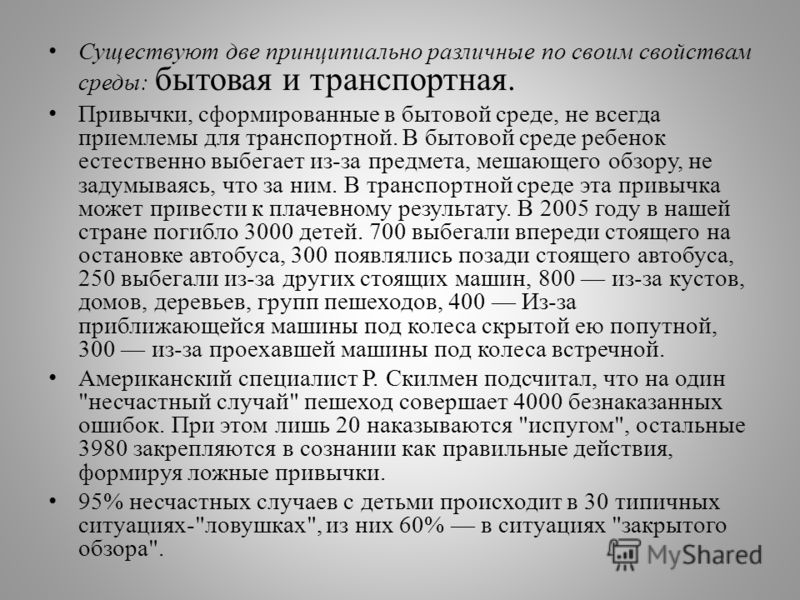 • Существуют две принципиально различные по своим свойствам среды: бытовая и транспортная.

• Привычки, сформированные в бытовой среде, не всегда приемлемы для транспортной. В бытовой среде ребенок естественно выбегает из-за предмета, мешающего обзору, не задумываясь, что за ним. В транспортной среде эта привычка может привести к плачевному результату. В 2005 году в нашей стране погибло 3000 детей. 700 выбегали впереди стоящего на остановке автобуса, 300 появлялись позади стоящего автобуса, 250 выбегали из-за других стоящих машин, 800 — из-за кустов, домов, деревьев, групп пешеходов, 400 — Из-за приближающейся машины под колеса скрытой ею попутной, 300 — из-за проехавшей машины под колеса встречной.

• Американский специалист Р. Скилмен подсчитал, что на один "несчастный случай" пешеход совершает 4000 безнаказанных ошибок. При этом лишь 20 наказываются "испугом", остальные 3980 закрепляются в сознании как правильные действия, формируя ложные привычки.

• 95% несчастных случаев с детьми происходит в 30 типичных ситуациях-"ловушках", из них 60% — в ситуациях "закрытого обзора".

MyShared